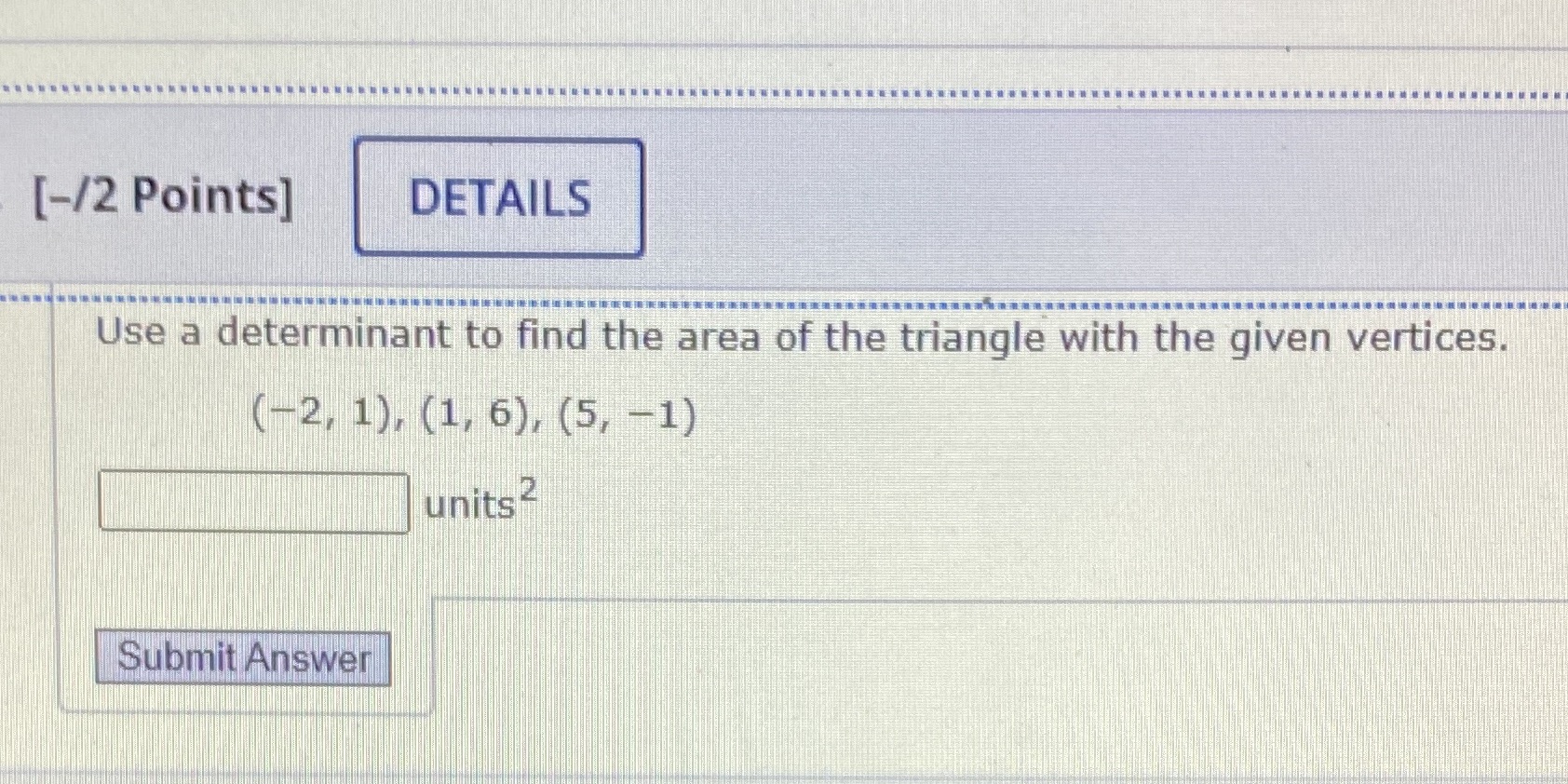 [-/2 Points] DETAILS

Use a determinant to find the area of the triangle with the given vertices.

$(-2, 1), (1, 6), (5, -1)$

____ $units^2$

Submit Answer